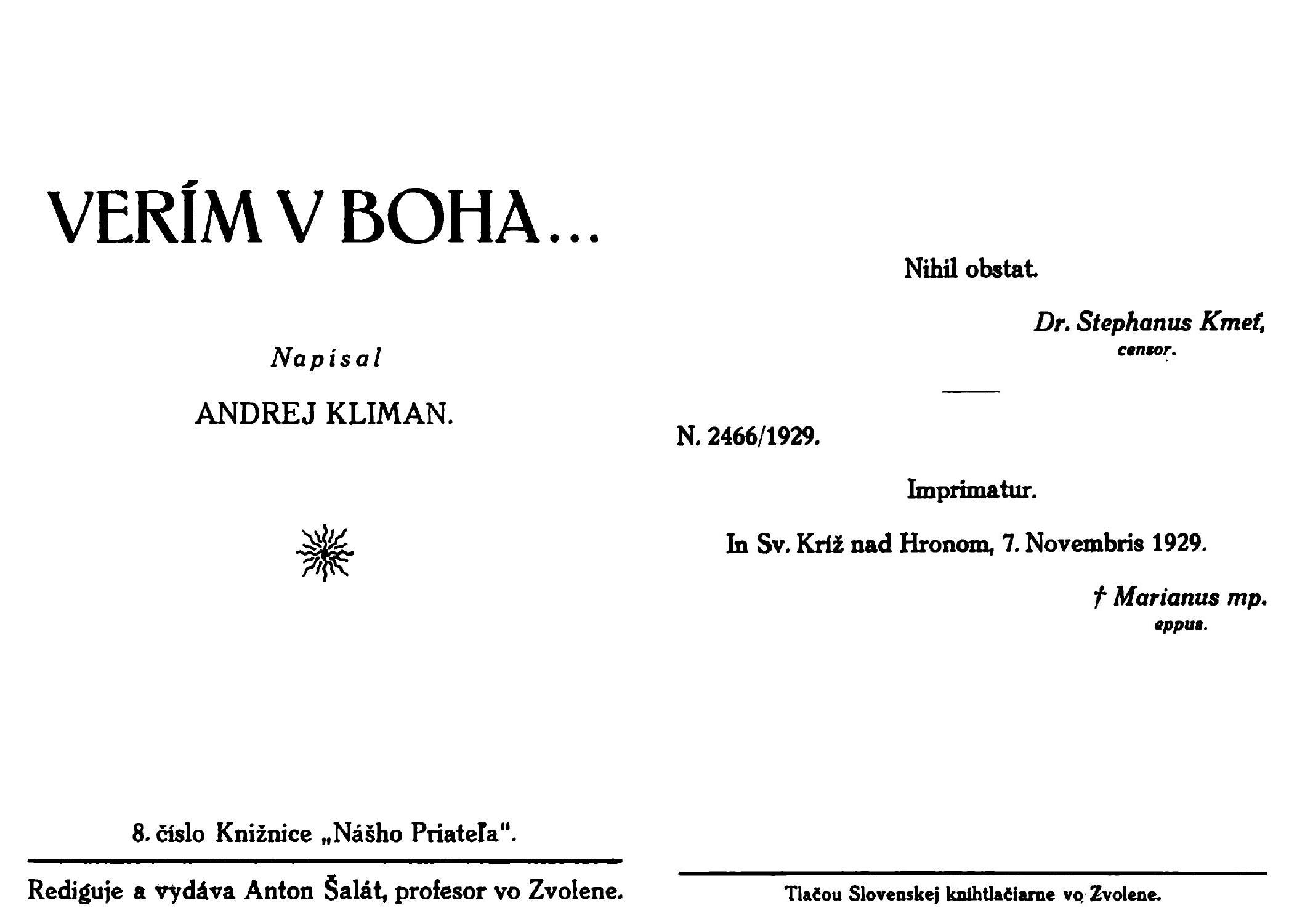 VERÍM V BOHA...

Napisal

ANDREJ KLIMAN.

8. číslo Knižnice „Nášho Priateľa".

Rediguje a vydáva Anton Šalát, profesor vo Zvolene.

Nihil obstat.

Dr. Stephanus Kmeť, censor.

N. 2466/1929.

Imprimatur.

In Sv. Kríž nad Hronom, 7. Novembris 1929.

† Marianus mp. eppus.

Tlačou Slovenskej kníhtlačiarne vo Zvolene.